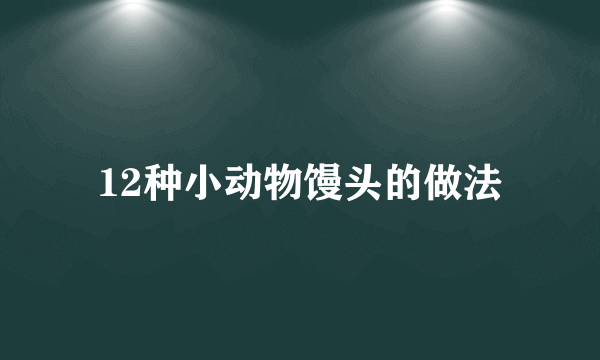 12种小动物馒头的做法